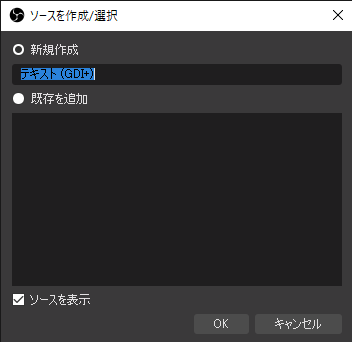 ソースを作成/選択

新規作成

テキスト (GDI+)

既存を追加

ソースを表示

OK

キャンセル